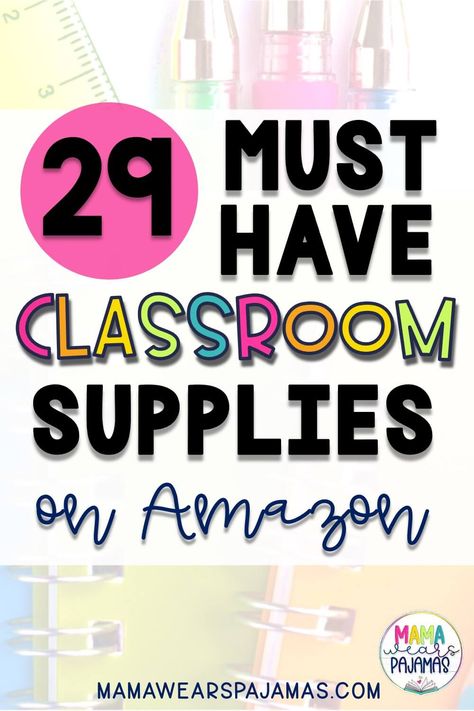 2
3

29 MUST HAVE CLASSROOM SUPPLIES on Amazon

MAMA wears PAJAMAS

MAMAWEARSPAJAMAS.COM